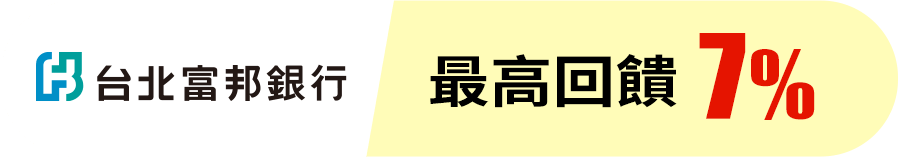 台北富邦銀行

最高回饋 7%